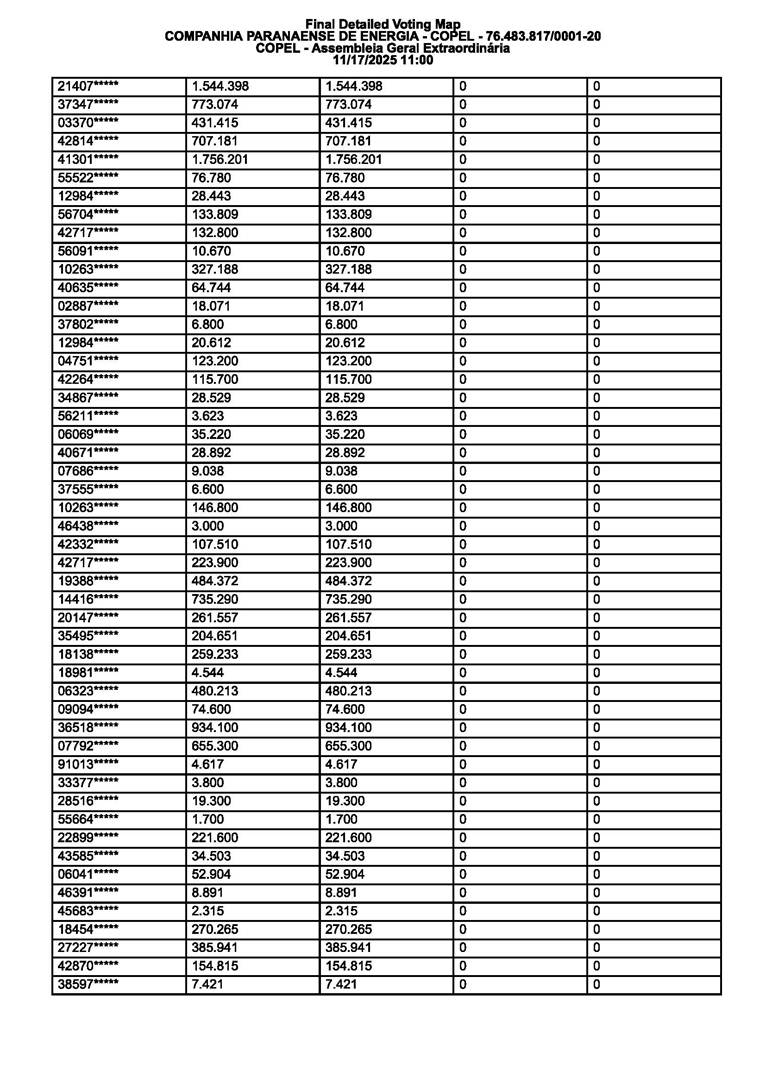 Final Detailed Voting Map
COMPANHIA PARANAENSE DE ENERGIA - COPEL - 76.483.817/0001-20
COPEL - Assembleia Geral Extraordinária
11/17/2025 11:00

| | | | | |
|---|---|---|---|---|
| 21407***** | 1.544.398 | 1.544.398 | 0 | 0 |
| 37347***** | 773.074 | 773.074 | 0 | 0 |
| 03370***** | 431.415 | 431.415 | 0 | 0 |
| 42814***** | 707.181 | 707.181 | 0 | 0 |
| 41301***** | 1.756.201 | 1.756.201 | 0 | 0 |
| 55522***** | 76.780 | 76.780 | 0 | 0 |
| 12984***** | 28.443 | 28.443 | 0 | 0 |
| 56704***** | 133.809 | 133.809 | 0 | 0 |
| 42717***** | 132.800 | 132.800 | 0 | 0 |
| 56091***** | 10.670 | 10.670 | 0 | 0 |
| 10263***** | 327.188 | 327.188 | 0 | 0 |
| 40635***** | 64.744 | 64.744 | 0 | 0 |
| 02887***** | 18.071 | 18.071 | 0 | 0 |
| 37802***** | 6.800 | 6.800 | 0 | 0 |
| 12984***** | 20.612 | 20.612 | 0 | 0 |
| 04751***** | 123.200 | 123.200 | 0 | 0 |
| 42264***** | 115.700 | 115.700 | 0 | 0 |
| 34867***** | 28.529 | 28.529 | 0 | 0 |
| 56211***** | 3.623 | 3.623 | 0 | 0 |
| 06069***** | 35.220 | 35.220 | 0 | 0 |
| 40671***** | 28.892 | 28.892 | 0 | 0 |
| 07686***** | 9.038 | 9.038 | 0 | 0 |
| 37555***** | 6.600 | 6.600 | 0 | 0 |
| 10263***** | 146.800 | 146.800 | 0 | 0 |
| 46438***** | 3.000 | 3.000 | 0 | 0 |
| 42332***** | 107.510 | 107.510 | 0 | 0 |
| 42717***** | 223.900 | 223.900 | 0 | 0 |
| 19388***** | 484.372 | 484.372 | 0 | 0 |
| 14416***** | 735.290 | 735.290 | 0 | 0 |
| 20147***** | 261.557 | 261.557 | 0 | 0 |
| 35495***** | 204.651 | 204.651 | 0 | 0 |
| 18138***** | 259.233 | 259.233 | 0 | 0 |
| 18981***** | 4.544 | 4.544 | 0 | 0 |
| 06323***** | 480.213 | 480.213 | 0 | 0 |
| 09094***** | 74.600 | 74.600 | 0 | 0 |
| 36518***** | 934.100 | 934.100 | 0 | 0 |
| 07792***** | 655.300 | 655.300 | 0 | 0 |
| 91013***** | 4.617 | 4.617 | 0 | 0 |
| 33377***** | 3.800 | 3.800 | 0 | 0 |
| 28516***** | 19.300 | 19.300 | 0 | 0 |
| 55664***** | 1.700 | 1.700 | 0 | 0 |
| 22899***** | 221.600 | 221.600 | 0 | 0 |
| 43585***** | 34.503 | 34.503 | 0 | 0 |
| 06041***** | 52.904 | 52.904 | 0 | 0 |
| 46391***** | 8.891 | 8.891 | 0 | 0 |
| 45683***** | 2.315 | 2.315 | 0 | 0 |
| 18454***** | 270.265 | 270.265 | 0 | 0 |
| 27227***** | 385.941 | 385.941 | 0 | 0 |
| 42870***** | 154.815 | 154.815 | 0 | 0 |
| 38597***** | 7.421 | 7.421 | 0 | 0 |